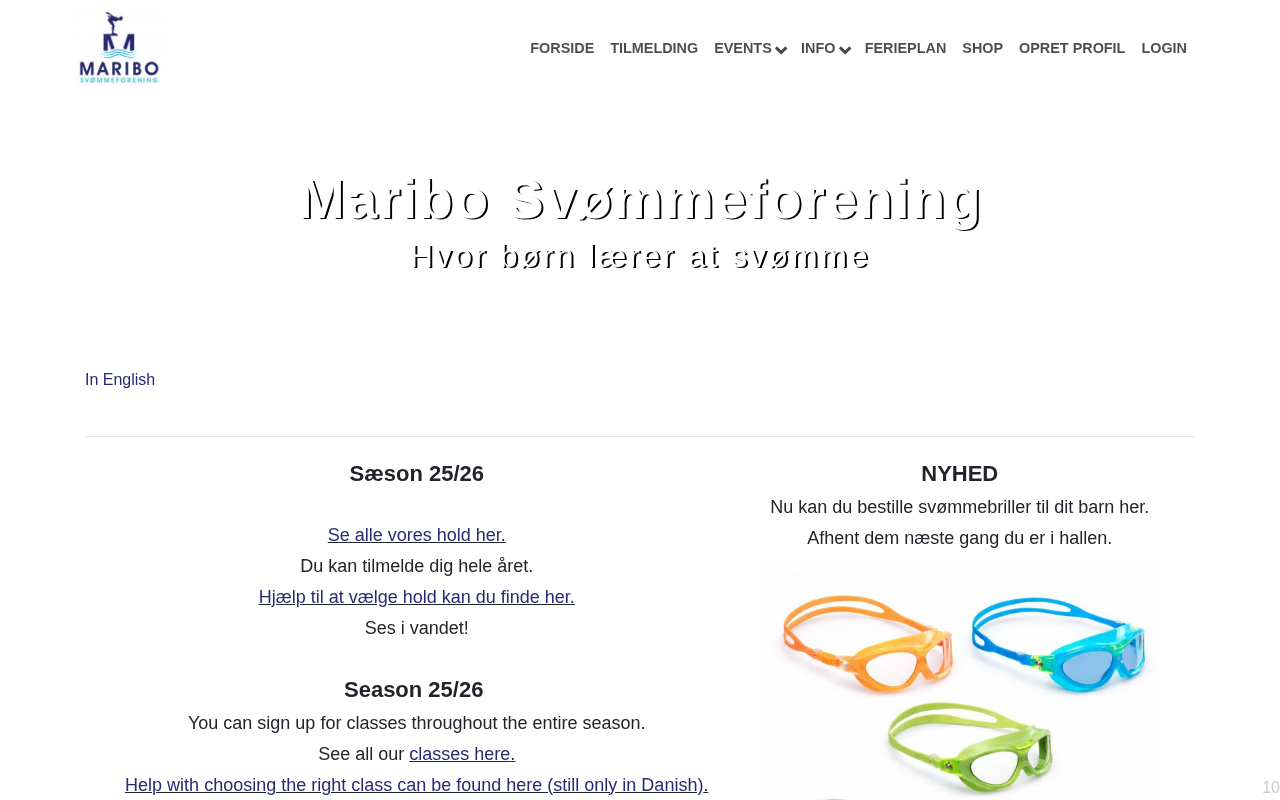 MARIBO
SVØMMEFORENING

FORSIDE TILMELDING EVENTS INFO FERIEPLAN SHOP OPRET PROFIL LOGIN

Maribo Svømmeforening
Hvor børn lærer at svømme

In English

Sæson 25/26

Se alle vores hold her.
Du kan tilmelde dig hele året.
Hjælp til at vælge hold kan du finde her.
Ses i vandet!

Season 25/26
You can sign up for classes throughout the entire season.
See all our classes here.
Help with choosing the right class can be found here (still only in Danish).

NYHED
Nu kan du bestille svømmebriller til dit barn her.
Afhent dem næste gang du er i hallen.

10